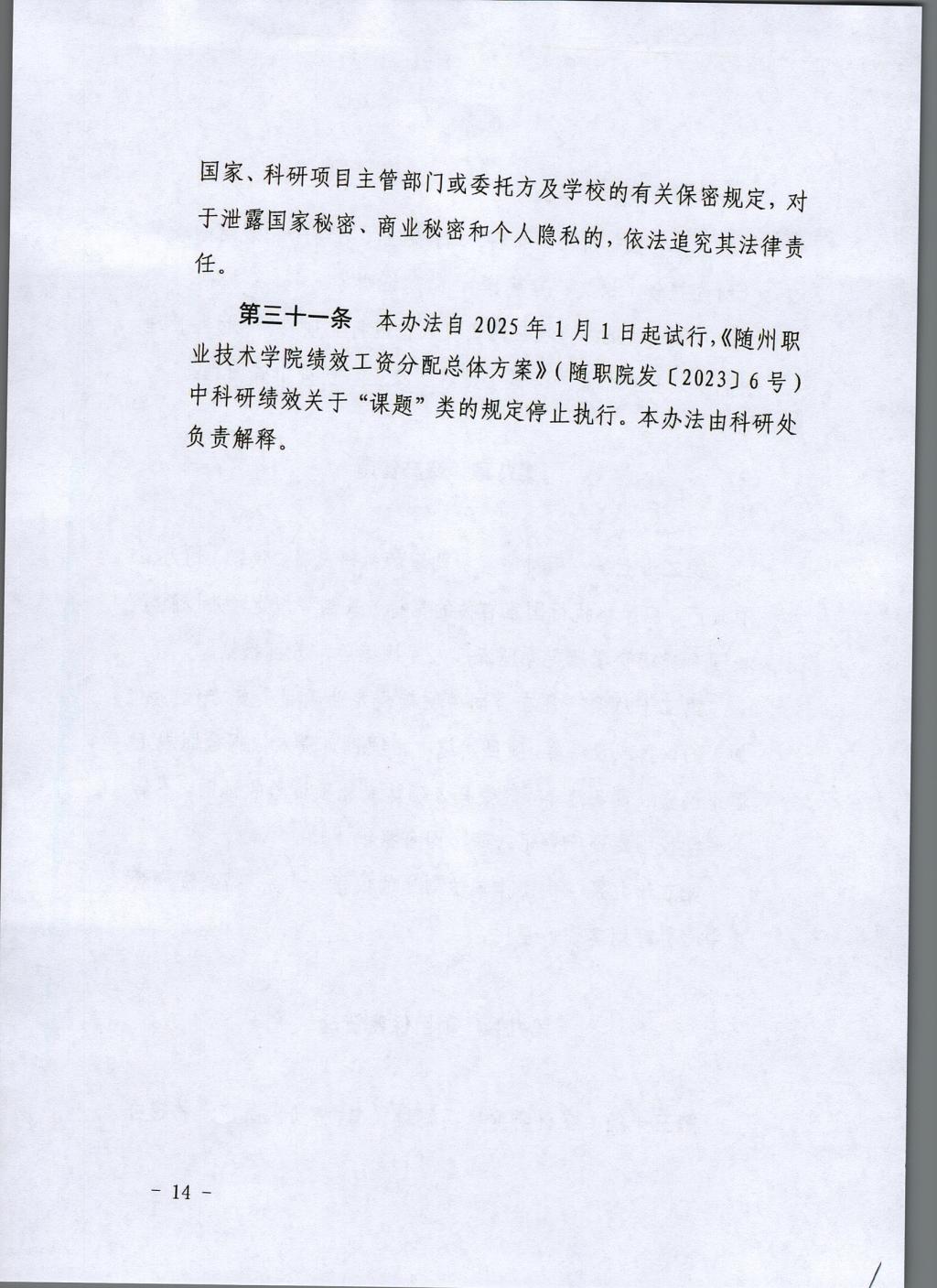 国家、科研项目主管部门或委托方及学校的有关保密规定，对于泄露国家秘密、商业秘密和个人隐私的，依法追究其法律责任。

第三十一条　本办法自 2025 年 1 月 1 日起试行,《随州职业技术学院绩效工资分配总体方案》(随职院发〔2023〕6 号)中科研绩效关于“课题”类的规定停止执行。本办法由科研处负责解释。

－ 14 －